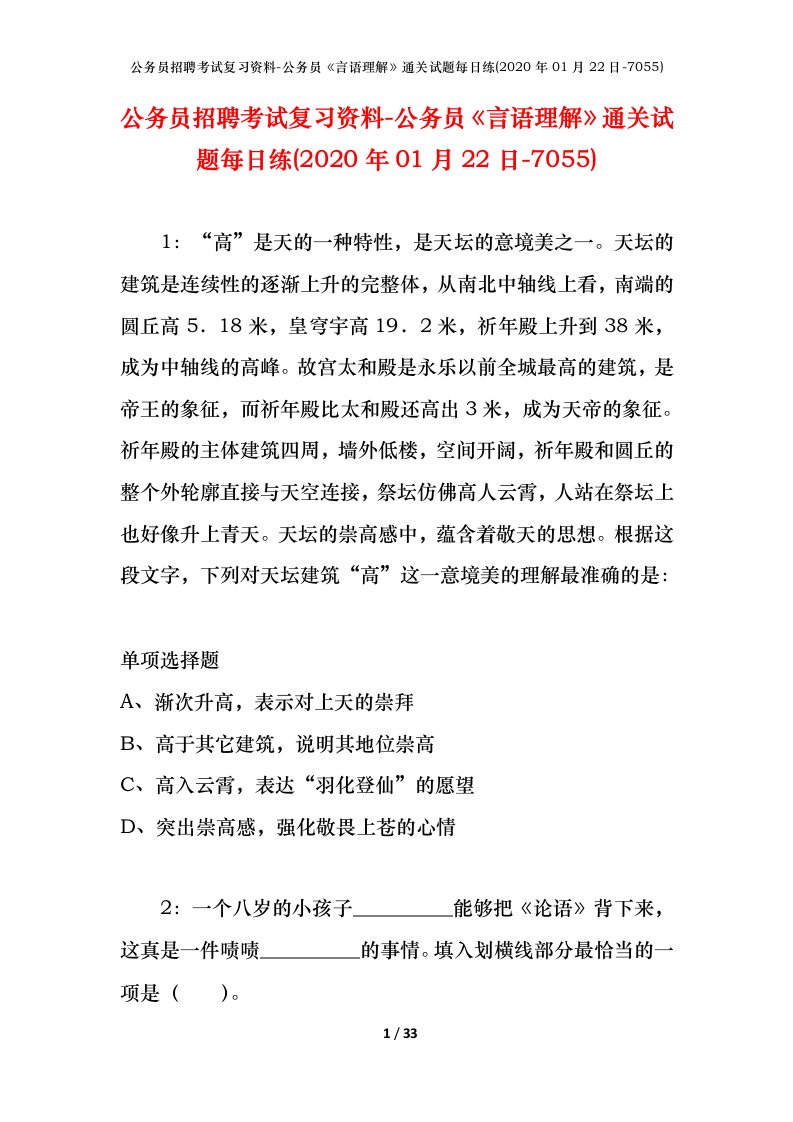 公务员招聘考试复习资料-公务员《言语理解》通关试题每日练(2020 年 01 月 22 日-7055)

公务员招聘考试复习资料-公务员《言语理解》通关试题每日练(2020 年 01 月 22 日-7055)

1：“高”是天的一种特性，是天坛的意境美之一。天坛的建筑是连续性的逐渐上升的完整体，从南北中轴线上看，南端的圆丘高 5．18 米，皇穹宇高 19．2 米，祈年殿上升到 38 米，成为中轴线的高峰。故宫太和殿是永乐以前全城最高的建筑，是帝王的象征，而祈年殿比太和殿还高出 3 米，成为天帝的象征。祈年殿的主体建筑四周，墙外低楼，空间开阔，祈年殿和圆丘的整个外轮廓直接与天空连接，祭坛仿佛高人云霄，人站在祭坛上也好像升上青天。天坛的崇高感中，蕴含着敬天的思想。根据这段文字，下列对天坛建筑“高”这一意境美的理解最准确的是：

单项选择题
A、渐次升高，表示对上天的崇拜
B、高于其它建筑，说明其地位崇高
C、高入云霄，表达“羽化登仙”的愿望
D、突出崇高感，强化敬畏上苍的心情

2：一个八岁的小孩子________能够把《论语》背下来，这真是一件啧啧________的事情。填入划横线部分最恰当的一项是（　　）。

1 / 33